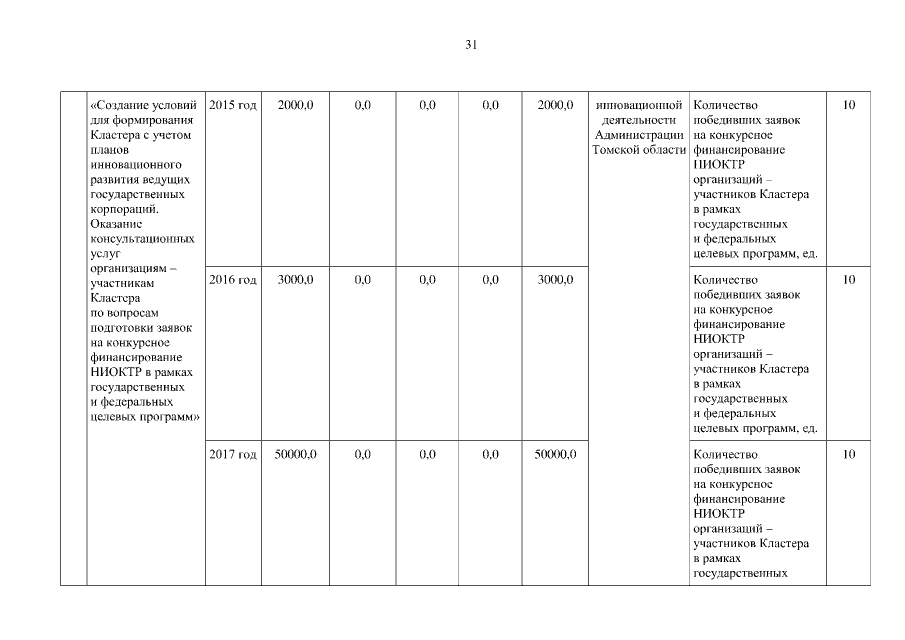 31

|  | «Создание условий для формирования Кластера с учетом планов инновационного развития ведущих государственных корпораций. Оказание консультационных услуг организациям – участникам Кластера по вопросам подготовки заявок на конкурсное финансирование НИОКТР в рамках государственных и федеральных целевых программ» | 2015 год | 2000,0 | 0,0 | 0,0 | 0,0 | 2000,0 | инновационной деятельности Администрации Томской области | Количество победивших заявок на конкурсное финансирование НИОКТР организаций – участников Кластера в рамках государственных и федеральных целевых программ, ед. | 10 |
|---|---|---|---|---|---|---|---|---|---|---|
|  |  | 2016 год | 3000,0 | 0,0 | 0,0 | 0,0 | 3000,0 |  | Количество победивших заявок на конкурсное финансирование НИОКТР организаций – участников Кластера в рамках государственных и федеральных целевых программ, ед. | 10 |
|  |  | 2017 год | 50000,0 | 0,0 | 0,0 | 0,0 | 50000,0 |  | Количество победивших заявок на конкурсное финансирование НИОКТР организаций – участников Кластера в рамках государственных | 10 |